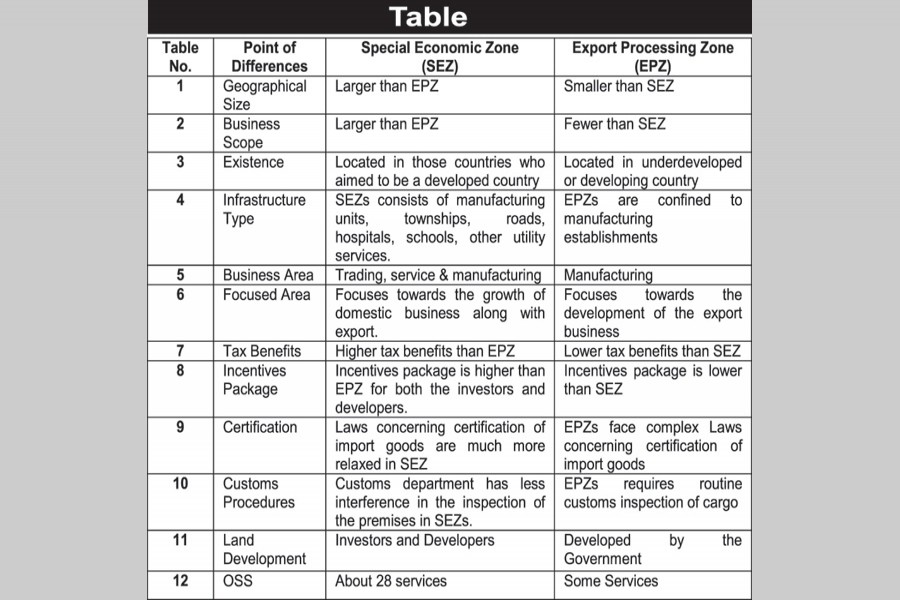 Table

| Table No. | Point of Differences | Special Economic Zone (SEZ) | Export Processing Zone (EPZ) |
|---|---|---|---|
| 1 | Geographical Size | Larger than EPZ | Smaller than SEZ |
| 2 | Business Scope | Larger than EPZ | Fewer than SEZ |
| 3 | Existence | Located in those countries who aimed to be a developed country | Located in underdeveloped or developing country |
| 4 | Infrastructure Type | SEZs consists of manufacturing units, townships, roads, hospitals, schools, other utility services. | EPZs are confined to manufacturing establishments |
| 5 | Business Area | Trading, service & manufacturing | Manufacturing |
| 6 | Focused Area | Focuses towards the growth of domestic business along with export. | Focuses towards the development of the export business |
| 7 | Tax Benefits | Higher tax benefits than EPZ | Lower tax benefits than SEZ |
| 8 | Incentives Package | Incentives package is higher than EPZ for both the investors and developers. | Incentives package is lower than SEZ |
| 9 | Certification | Laws concerning certification of import goods are much more relaxed in SEZ | EPZs face complex Laws concerning certification of import goods |
| 10 | Customs Procedures | Customs department has less interference in the inspection of the premises in SEZs. | EPZs requires routine customs inspection of cargo |
| 11 | Land Development | Investors and Developers | Developed by the Government |
| 12 | OSS | About 28 services | Some Services |